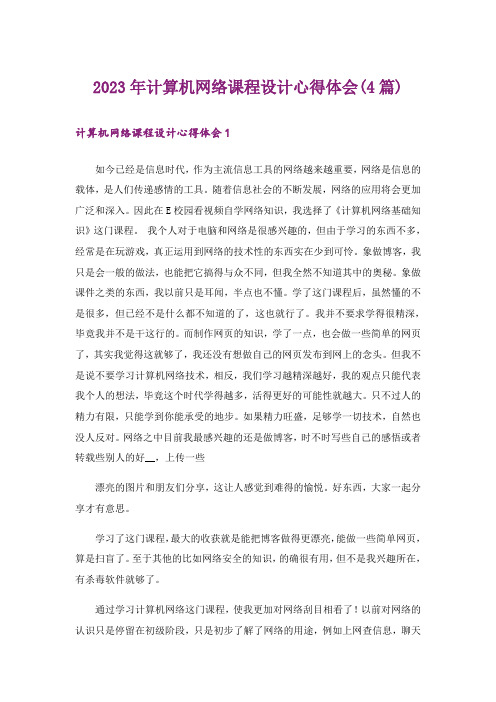 2023年计算机网络课程设计心得体会(4篇)

计算机网络课程设计心得体会1

如今已经是信息时代，作为主流信息工具的网络越来越重要，网络是信息的载体，是人们传递感情的工具。随着信息社会的不断发展，网络的应用将会更加广泛和深入。因此在E校园看视频自学网络知识，我选择了《计算机网络基础知识》这门课程。 我个人对于电脑和网络是很感兴趣的，但由于学习的东西不多，经常是在玩游戏，真正运用到网络的技术性的东西实在少到可怜。象做博客，我只是会一般的做法，也能把它搞得与众不同，但我全然不知道其中的奥秘。象做课件之类的东西，我以前只是耳闻，半点也不懂。学了这门课程后，虽然懂的不是很多，但已经不是什么都不知道的了，这也就行了。我并不要求学得很精深，毕竟我并不是干这行的。而制作网页的知识，学了一点，也会做一些简单的网页了，其实我觉得这就够了，我还没有想做自己的网页发布到网上的念头。但我不是说不要学习计算机网络技术，相反，我们学习越精深越好，我的观点只能代表我个人的想法，毕竟这个时代学得越多，活得更好的可能性就越大。只不过人的精力有限，只能学到你能承受的地步。如果精力旺盛，足够学一切技术，自然也没人反对。网络之中目前我最感兴趣的还是做博客，时不时写些自己的感悟或者转载些别人的好__，上传一些

漂亮的图片和朋友们分享，这让人感觉到难得的愉悦。好东西，大家一起分享才有意思。

学习了这门课程，最大的收获就是能把博客做得更漂亮，能做一些简单网页，算是扫盲了。至于其他的比如网络安全的知识，的确很有用，但不是我兴趣所在，有杀毒软件就够了。

通过学习计算机网络这门课程，使我更加对网络刮目相看了！以前对网络的认识只是停留在初级阶段，只是初步了解了网络的用途，例如上网查信息，聊天